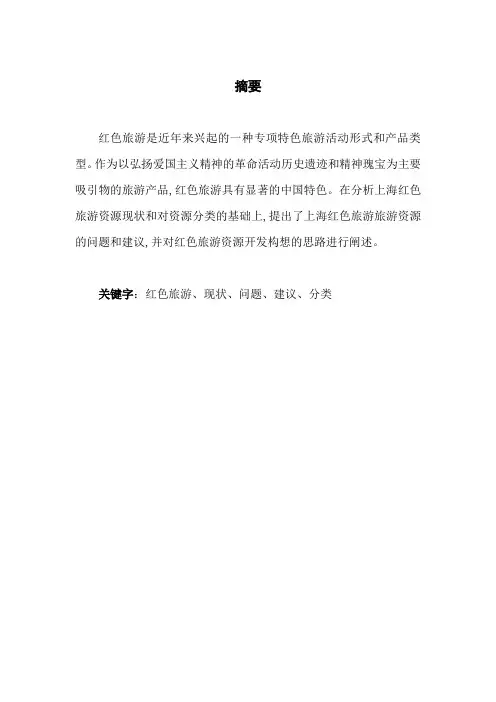 摘要

红色旅游是近年来兴起的一种专项特色旅游活动形式和产品类型。作为以弘扬爱国主义精神的革命活动历史遗迹和精神瑰宝为主要吸引物的旅游产品，红色旅游具有显著的中国特色。在分析上海红色旅游资源现状和对资源分类的基础上，提出了上海红色旅游旅游资源的问题和建议，并对红色旅游资源开发构想的思路进行阐述。

关键字：红色旅游、现状、问题、建议、分类